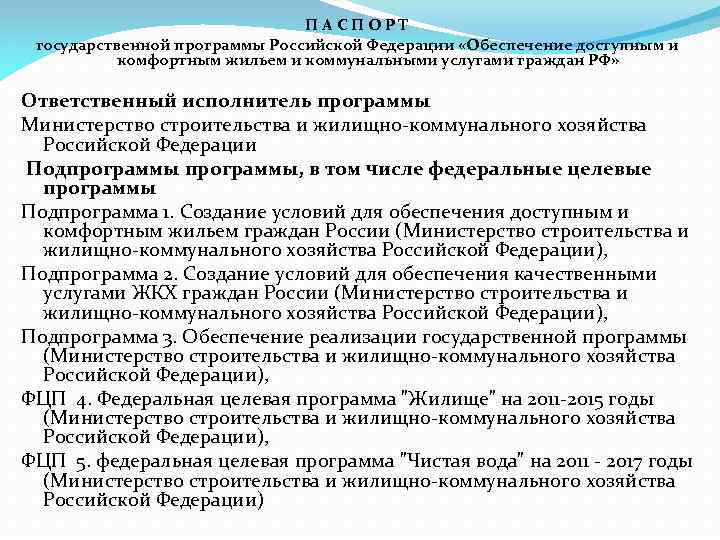 П А С П О Р Т
государственной программы Российской Федерации «Обеспечение доступным и комфортным жильем и коммунальными услугами граждан РФ»

Ответственный исполнитель программы
Министерство строительства и жилищно-коммунального хозяйства Российской Федерации

Подпрограммы программы, в том числе федеральные целевые программы
Подпрограмма 1. Создание условий для обеспечения доступным и комфортным жильем граждан России (Министерство строительства и жилищно-коммунального хозяйства Российской Федерации),
Подпрограмма 2. Создание условий для обеспечения качественными услугами ЖКХ граждан России (Министерство строительства и жилищно-коммунального хозяйства Российской Федерации),
Подпрограмма 3. Обеспечение реализации государственной программы (Министерство строительства и жилищно-коммунального хозяйства Российской Федерации),
ФЦП 4. Федеральная целевая программа "Жилище" на 2011-2015 годы (Министерство строительства и жилищно-коммунального хозяйства Российской Федерации),
ФЦП 5. федеральная целевая программа "Чистая вода" на 2011 - 2017 годы (Министерство строительства и жилищно-коммунального хозяйства Российской Федерации)